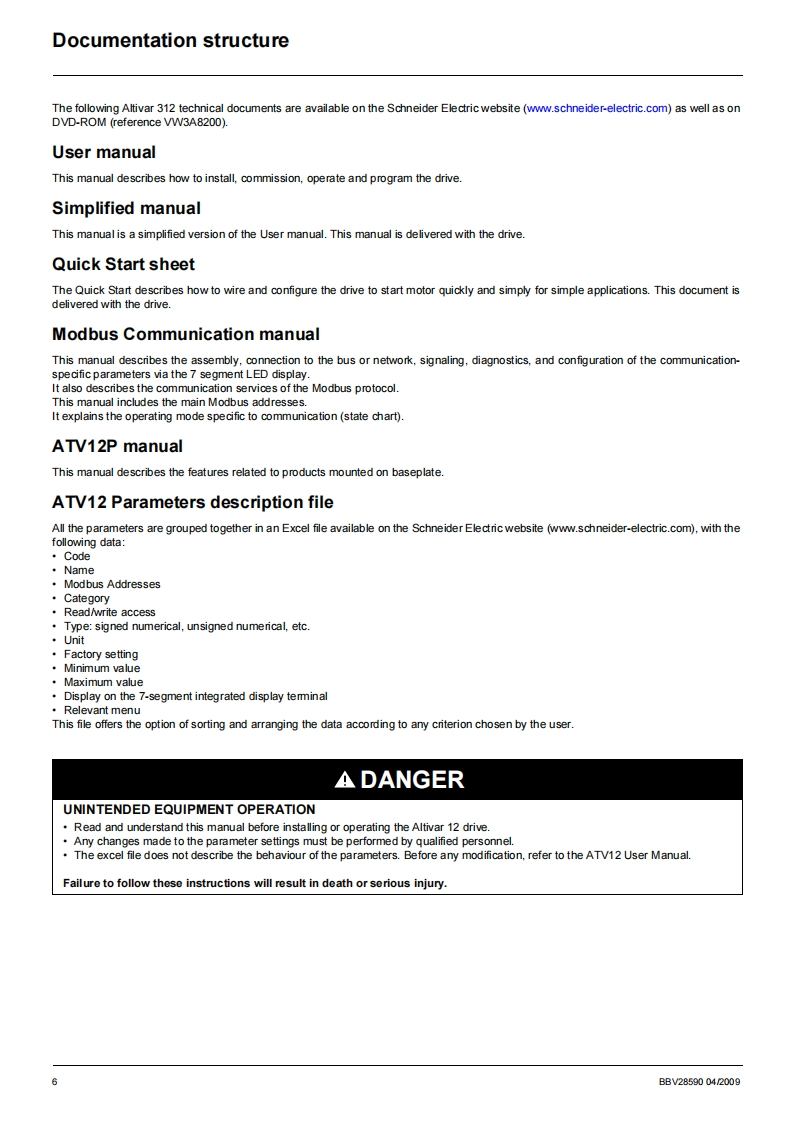 Documentation structure

The following Altivar 312 technical documents are available on the Schneider Electric website (www.schneider-electric.com) as well as on DVD-ROM (reference VW3A8200).

User manual

This manual describes how to install, commission, operate and program the drive.

Simplified manual

This manual is a simplified version of the User manual. This manual is delivered with the drive.

Quick Start sheet

The Quick Start describes how to wire and configure the drive to start motor quickly and simply for simple applications. This document is delivered with the drive.

Modbus Communication manual

This manual describes the assembly, connection to the bus or network, signaling, diagnostics, and configuration of the communication-specific parameters via the 7 segment LED display.
It also describes the communication services of the Modbus protocol.
This manual includes the main Modbus addresses.
It explains the operating mode specific to communication (state chart).

ATV12P manual

This manual describes the features related to products mounted on baseplate.

ATV12 Parameters description file

All the parameters are grouped together in an Excel file available on the Schneider Electric website (www.schneider-electric.com), with the following data:
• Code
• Name
• Modbus Addresses
• Category
• Read/write access
• Type: signed numerical, unsigned numerical, etc.
• Unit
• Factory setting
• Minimum value
• Maximum value
• Display on the 7-segment integrated display terminal
• Relevant menu
This file offers the option of sorting and arranging the data according to any criterion chosen by the user.

DANGER

UNINTENDED EQUIPMENT OPERATION
• Read and understand this manual before installing or operating the Altivar 12 drive.
• Any changes made to the parameter settings must be performed by qualified personnel.
• The excel file does not describe the behaviour of the parameters. Before any modification, refer to the ATV12 User Manual.

Failure to follow these instructions will result in death or serious injury.

6

BBV28590 04/2009